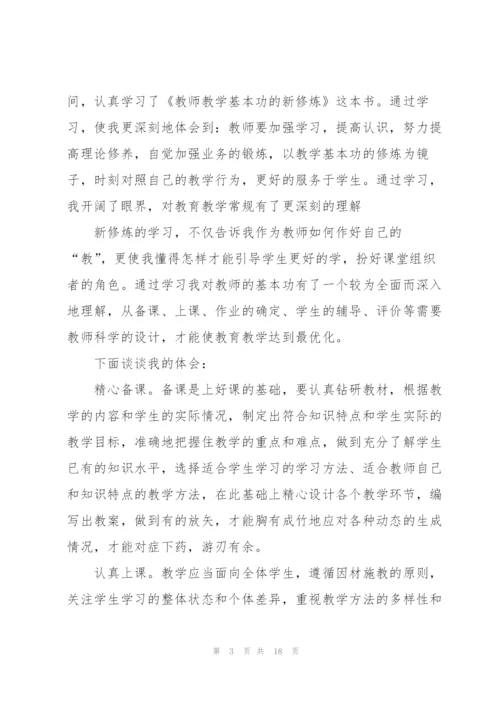 间，认真学习了《教师教学基本功的新修炼》这本书。通过学习，使我更深刻地体会到：教师要加强学习，提高认识，努力提高理论修养，自觉加强业务的锻炼，以教学基本功的修炼为镜子，时刻对照自己的教学行为，更好的服务于学生。通过学习，我开阔了眼界，对教育教学常规有了更深刻的理解

新修炼的学习，不仅告诉我作为教师如何作好自己的“教”，更使我懂得怎样才能引导学生更好的学，扮好课堂组织者的角色。通过学习我对教师的基本功有了一个较为全面而深入地理解，从备课、上课、作业的确定、学生的辅导、评价等需要教师科学的设计，才能使教育教学达到最优化。

下面谈谈我的体会：

精心备课。备课是上好课的基础，要认真钻研教材，根据教学的内容和学生的实际情况，制定出符合知识特点和学生实际的教学目标，准确地把握住教学的重点和难点，做到充分了解学生已有的知识水平，选择适合学生学习的学习方法、适合教师自己和知识特点的教学方法，在此基础上精心设计各个教学环节，编写出教案，做到有的放矢，才能胸有成竹地应对各种动态的生成情况，才能对症下药，游刃有余。

认真上课。教学应当面向全体学生，遵循因材施教的原则，关注学生学习的整体状态和个体差异，重视教学方法的多样性和

第 3 页 共 18 页